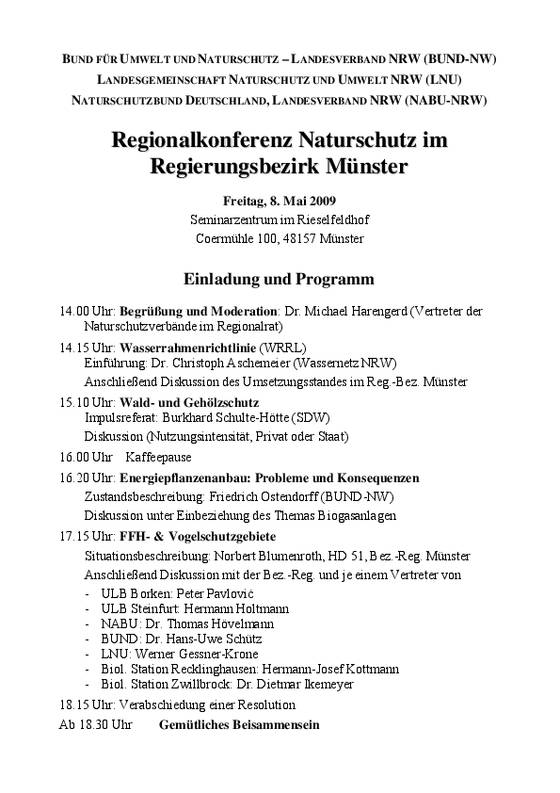 BUND FÜR UMWELT UND NATURSCHUTZ – LANDESVERBAND NRW (BUND-NW)
LANDESGEMEINSCHAFT NATURSCHUTZ UND UMWELT NRW (LNU)
NATURSCHUTZBUND DEUTSCHLAND, LANDESVERBAND NRW (NABU-NRW)

Regionalkonferenz Naturschutz im Regierungsbezirk Münster

Freitag, 8. Mai 2009
Seminarzentrum im Rieselfeldhof
Coermühle 100, 48157 Münster

Einladung und Programm

14.00 Uhr: Begrüßung und Moderation: Dr. Michael Harengerd (Vertreter der Naturschutzverbände im Regionalrat)

14.15 Uhr: Wasserrahmenrichtlinie (WRRL)
Einführung: Dr. Christoph Aschemeier (Wassernetz NRW)
Anschließend Diskussion des Umsetzungsstandes im Reg.-Bez. Münster

15.10 Uhr: Wald- und Gehölzschutz
Impulsreferat: Burkhard Schulte-Hötte (SDW)
Diskussion (Nutzungsintensität, Privat oder Staat)

16.00 Uhr Kaffeepause

16.20 Uhr: Energiepflanzenanbau: Probleme und Konsequenzen
Zustandsbeschreibung: Friedrich Ostendorff (BUND-NW)
Diskussion unter Einbeziehung des Themas Biogasanlagen

17.15 Uhr: FFH- & Vogelschutzgebiete
Situationsbeschreibung: Norbert Blumenroth, HD 51, Bez.-Reg. Münster
Anschließend Diskussion mit der Bez.-Reg. und je einem Vertreter von
- ULB Borken: Peter Pavlovic
- ULB Steinfurt: Hermann Holtmann
- NABU: Dr. Thomas Hövelmann
- BUND: Dr. Hans-Uwe Schütz
- LNU: Werner Gessner-Krone
- Biol. Station Recklinghausen: Hermann-Josef Kottmann
- Biol. Station Zwillbrock: Dr. Dietmar Ikemeyer

18.15 Uhr: Verabschiedung einer Resolution

Ab 18.30 Uhr Gemütliches Beisammensein